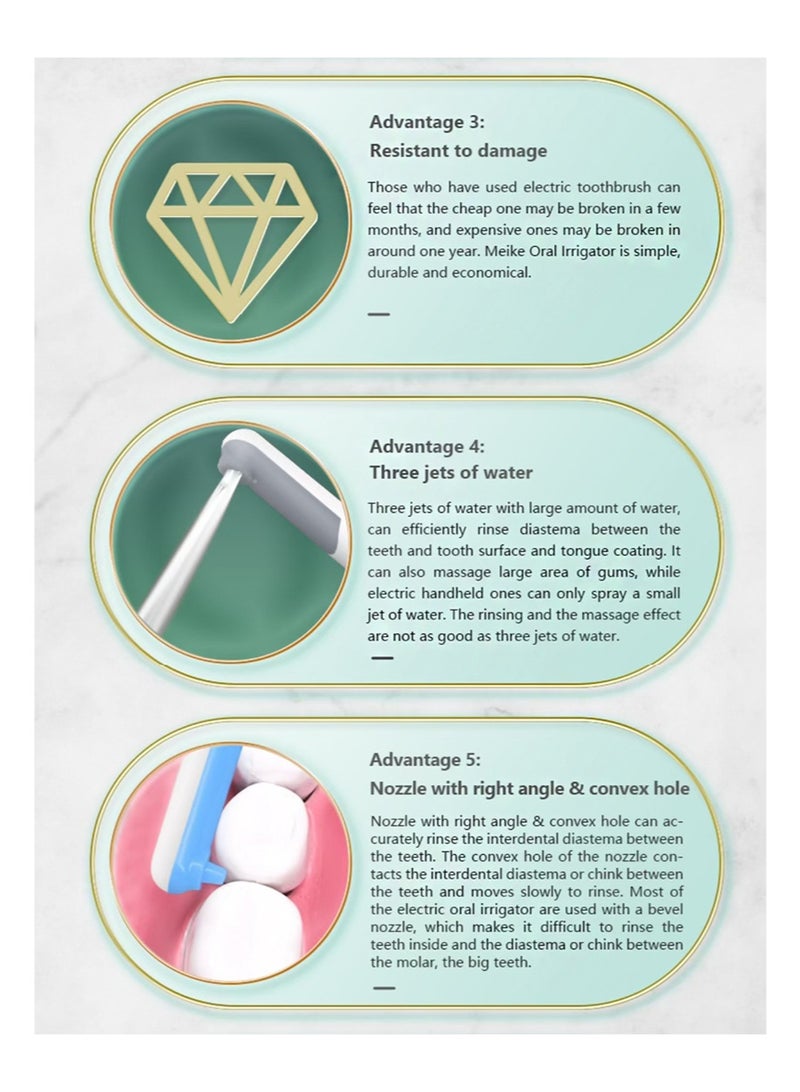 Advantage 3:
Resistant to damage

Those who have used electric toothbrush can feel that the cheap one may be broken in a few months, and expensive ones may be broken in around one year. Meike Oral Irrigator is simple, durable and economical.

Advantage 4:
Three jets of water

Three jets of water with large amount of water, can efficiently rinse diastema between the teeth and tooth surface and tongue coating. It can also massage large area of gums, while electric handheld ones can only spray a small jet of water. The rinsing and the massage effect are not as good as three jets of water.

Advantage 5:
Nozzle with right angle & convex hole

Nozzle with right angle & convex hole can accurately rinse the interdental diastema between the teeth. The convex hole of the nozzle contacts the interdental diastema or chink between the teeth and moves slowly to rinse. Most of the electric oral irrigator are used with a bevel nozzle, which makes it difficult to rinse the teeth inside and the diastema or chink between the molar, the big teeth.